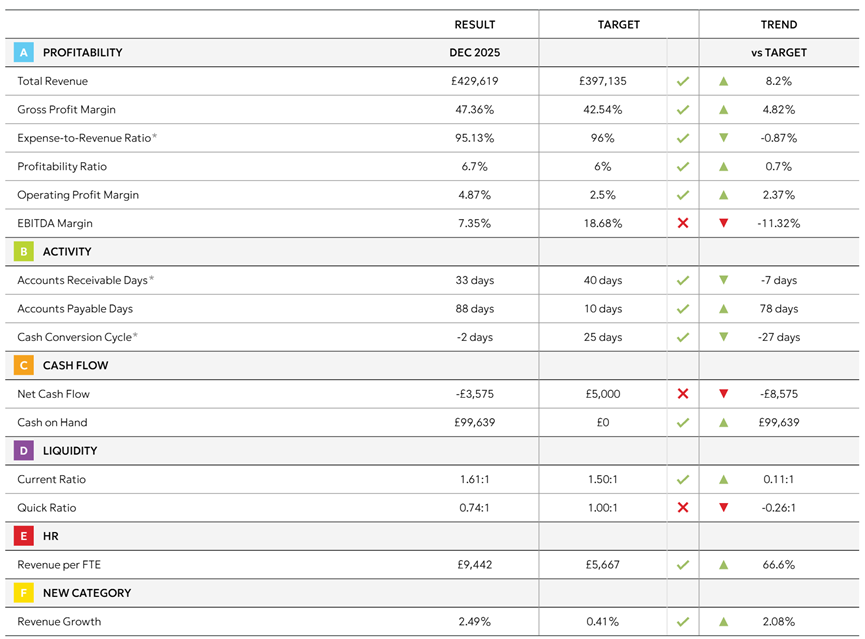 |  | RESULT | TARGET |  | TREND |
|---|---|---|---|---|
| A PROFITABILITY | DEC 2025 |  |  | vs TARGET |
| Total Revenue | £429,619 | £397,135 | ✓ | ▲ 8.2% |
| Gross Profit Margin | 47.36% | 42.54% | ✓ | ▲ 4.82% |
| Expense-to-Revenue Ratio* | 95.13% | 96% | ✓ | ▼ -0.87% |
| Profitability Ratio | 6.7% | 6% | ✓ | ▲ 0.7% |
| Operating Profit Margin | 4.87% | 2.5% | ✓ | ▲ 2.37% |
| EBITDA Margin | 7.35% | 18.68% | ✗ | ▼ -11.32% |
| B ACTIVITY |  |  |  |  |
| Accounts Receivable Days* | 33 days | 40 days | ✓ | ▼ -7 days |
| Accounts Payable Days | 88 days | 10 days | ✓ | ▲ 78 days |
| Cash Conversion Cycle* | -2 days | 25 days | ✓ | ▼ -27 days |
| C CASH FLOW |  |  |  |  |
| Net Cash Flow | -£3,575 | £5,000 | ✗ | ▼ -£8,575 |
| Cash on Hand | £99,639 | £0 | ✓ | ▲ £99,639 |
| D LIQUIDITY |  |  |  |  |
| Current Ratio | 1.61:1 | 1.50:1 | ✓ | ▲ 0.11:1 |
| Quick Ratio | 0.74:1 | 1.00:1 | ✗ | ▼ -0.26:1 |
| E HR |  |  |  |  |
| Revenue per FTE | £9,442 | £5,667 | ✓ | ▲ 66.6% |
| F NEW CATEGORY |  |  |  |  |
| Revenue Growth | 2.49% | 0.41% | ✓ | ▲ 2.08% |